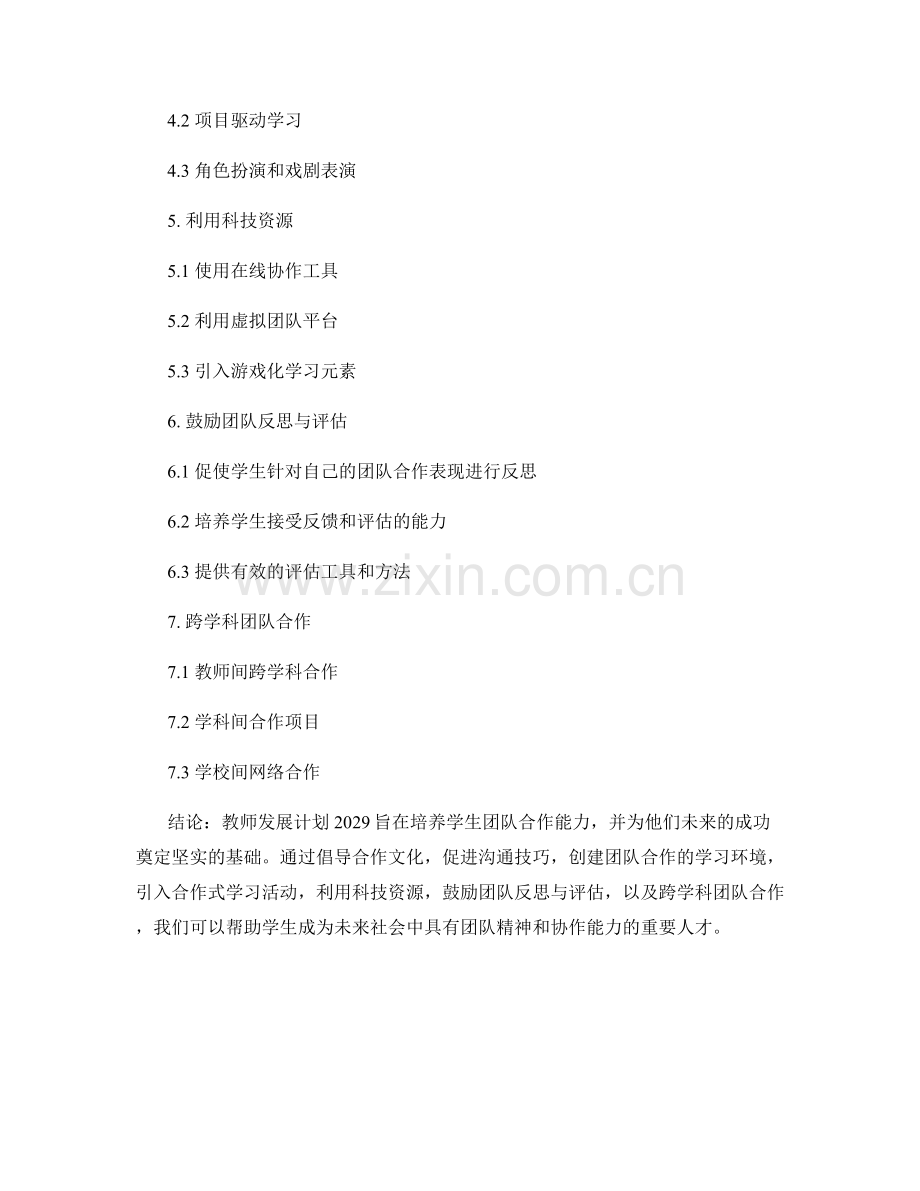 4.2 项目驱动学习

4.3 角色扮演和戏剧表演

5. 利用科技资源

5.1 使用在线协作工具

5.2 利用虚拟团队平台

5.3 引入游戏化学习元素

6. 鼓励团队反思与评估

6.1 促使学生针对自己的团队合作表现进行反思

6.2 培养学生接受反馈和评估的能力

6.3 提供有效的评估工具和方法

www.zixin.com.cn

7. 跨学科团队合作

7.1 教师间跨学科合作

7.2 学科间合作项目

7.3 学校间网络合作

结论：教师发展计划 2029 旨在培养学生团队合作能力，并为他们未来的成功奠定坚实的基础。通过倡导合作文化，促进沟通技巧，创建团队合作的学习环境，引入合作式学习活动，利用科技资源，鼓励团队反思与评估，以及跨学科团队合作，我们可以帮助学生成为未来社会中具有团队精神和协作能力的重要人才。